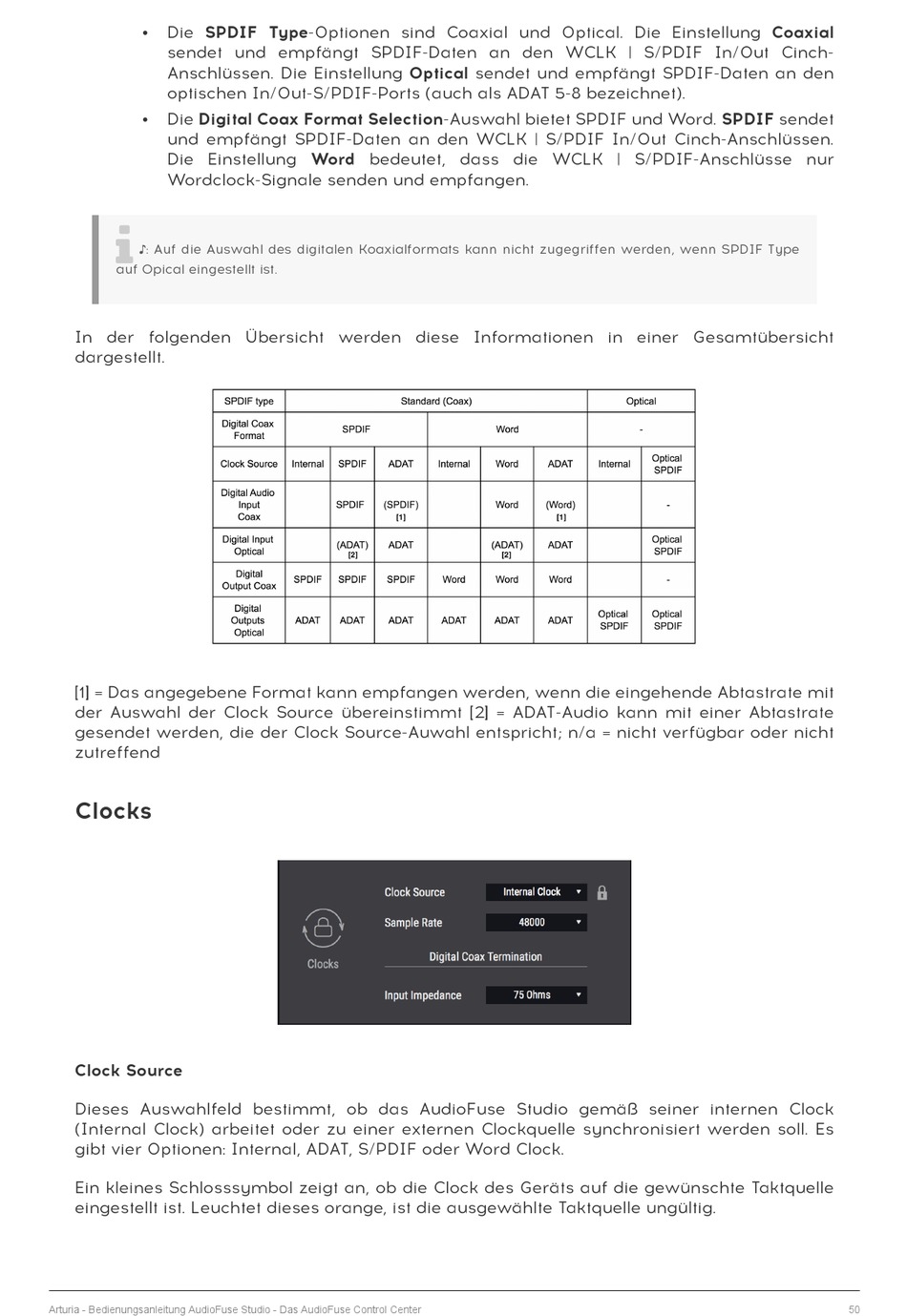 • Die **SPDIF Type**-Optionen sind Coaxial und Optical. Die Einstellung **Coaxial** sendet und empfängt SPDIF-Daten an den WCLK | S/PDIF In/Out Cinch-Anschlüssen. Die Einstellung **Optical** sendet und empfängt SPDIF-Daten an den optischen In/Out-S/PDIF-Ports (auch als ADAT 5-8 bezeichnet).
• Die **Digital Coax Format Selection**-Auswahl bietet SPDIF und Word. **SPDIF** sendet und empfängt SPDIF-Daten an den WCLK | S/PDIF In/Out Cinch-Anschlüssen. Die Einstellung **Word** bedeutet, dass die WCLK | S/PDIF-Anschlüsse nur Wordclock-Signale senden und empfangen.

♪: Auf die Auswahl des digitalen Koaxialformats kann nicht zugegriffen werden, wenn SPDIF Type auf Opical eingestellt ist.

In der folgenden Übersicht werden diese Informationen in einer Gesamtübersicht dargestellt.

| SPDIF type | Standard (Coax) | | | | | | Optical | |
|---|---|---|---|---|---|---|---|---|
| Digital Coax Format | SPDIF | | | Word | | | - | |
| Clock Source | Internal | SPDIF | ADAT | Internal | Word | ADAT | Internal | Optical SPDIF |
| Digital Audio Input Coax | | SPDIF | (SPDIF) [1] | | Word | (Word) [1] | | - |
| Digital Input Optical | | (ADAT) [2] | ADAT | | (ADAT) [2] | ADAT | | Optical SPDIF |
| Digital Output Coax | SPDIF | SPDIF | SPDIF | Word | Word | Word | | - |
| Digital Outputs Optical | ADAT | ADAT | ADAT | ADAT | ADAT | ADAT | Optical SPDIF | Optical SPDIF |

[1] = Das angegebene Format kann empfangen werden, wenn die eingehende Abtastrate mit der Auswahl der Clock Source übereinstimmt [2] = ADAT-Audio kann mit einer Abtastrate gesendet werden, die der Clock Source-Auwahl entspricht; n/a = nicht verfügbar oder nicht zutreffend

Clocks

Clocks
Clock Source Internal Clock
Sample Rate 48000
Digital Coax Termination
Input Impedance 75 Ohms

Clock Source

Dieses Auswahlfeld bestimmt, ob das AudioFuse Studio gemäß seiner internen Clock (Internal Clock) arbeitet oder zu einer externen Clockquelle synchronisiert werden soll. Es gibt vier Optionen: Internal, ADAT, S/PDIF oder Word Clock.

Ein kleines Schlosssymbol zeigt an, ob die Clock des Geräts auf die gewünschte Taktquelle eingestellt ist. Leuchtet dieses orange, ist die ausgewählte Taktquelle ungültig.

Arturia - Bedienungsanleitung AudioFuse Studio - Das AudioFuse Control Center 50